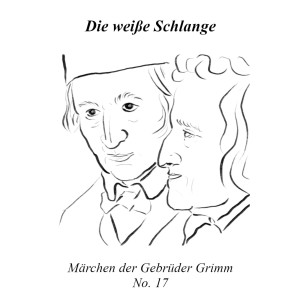 Die weiße Schlange

Märchen der Gebrüder Grimm
No. 17